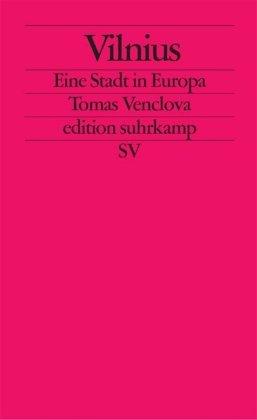 Vilnius

Eine Stadt in Europa

Tomas Venclova

edition suhrkamp

SV